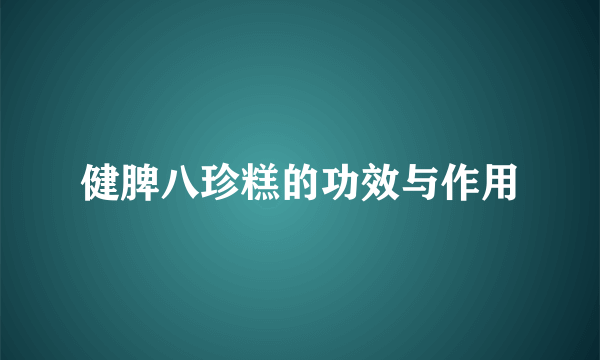 健脾八珍糕的功效与作用